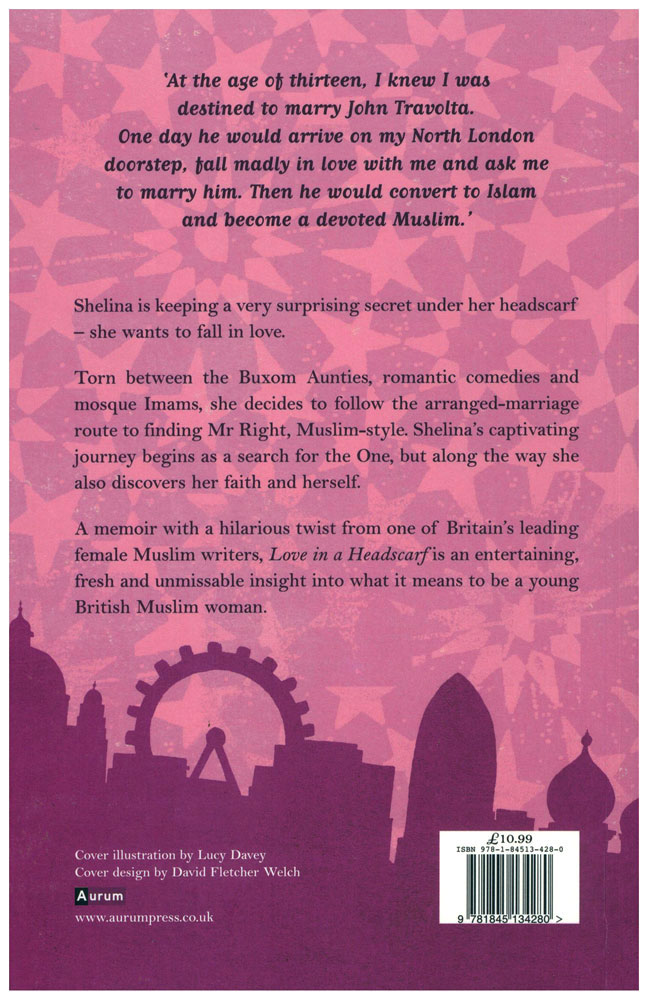 'At the age of thirteen, I knew I was destined to marry John Travolta. One day he would arrive on my North London doorstep, fall madly in love with me and ask me to marry him. Then he would convert to Islam and become a devoted Muslim.'

Shelina is keeping a very surprising secret under her headscarf – she wants to fall in love.

Torn between the Buxom Aunties, romantic comedies and mosque Imams, she decides to follow the arranged-marriage route to finding Mr Right, Muslim-style. Shelina's captivating journey begins as a search for the One, but along the way she also discovers her faith and herself.

A memoir with a hilarious twist from one of Britain's leading female Muslim writers, Love in a Headscarf is an entertaining, fresh and unmissable insight into what it means to be a young British Muslim woman.

Cover illustration by Lucy Davey
Cover design by David Fletcher Welch

Aurum

www.aurumpress.co.uk

£10.99
ISBN 978-1-84513-428-0

9 781845 134280 >